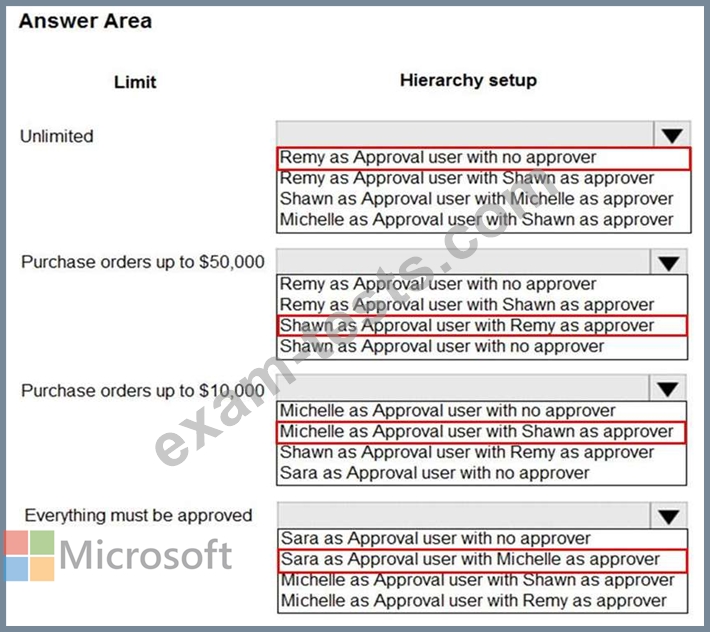 Answer Area

Limit

Hierarchy setup

Unlimited

Remy as Approval user with no approver
Remy as Approval user with Shawn as approver
Shawn as Approval user with Michelle as approver
Michelle as Approval user with Shawn as approver

Purchase orders up to \$50,000

Remy as Approval user with no approver
Remy as Approval user with Shawn as approver
Shawn as Approval user with Remy as approver
Shawn as Approval user with no approver

Purchase orders up to \$10,000

Michelle as Approval user with no approver
Michelle as Approval user with Shawn as approver
Shawn as Approval user with Remy as approver
Sara as Approval user with no approver

Everything must be approved

Sara as Approval user with no approver
Sara as Approval user with Michelle as approver
Michelle as Approval user with Shawn as approver
Michelle as Approval user with Remy as approver

exam-tests.com

Microsoft